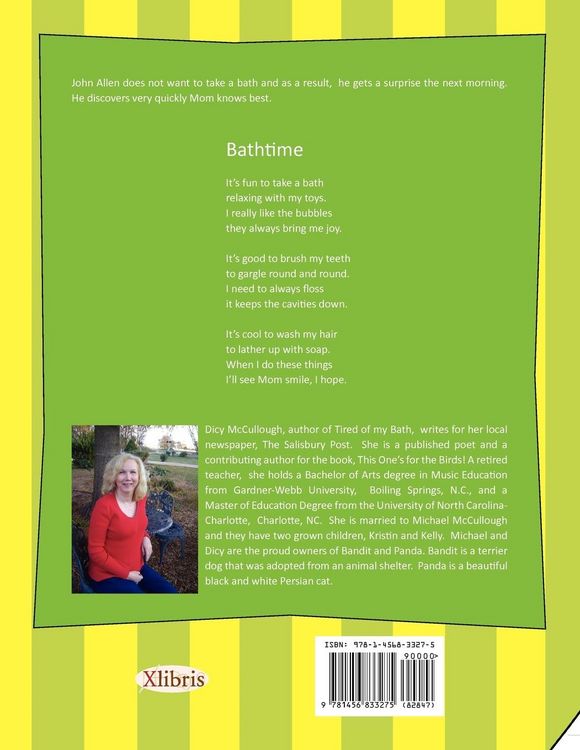 John Allen does not want to take a bath and as a result, he gets a surprise the next morning. He discovers very quickly Mom knows best.

Bathtime

It's fun to take a bath
relaxing with my toys.
I really like the bubbles
they always bring me joy.

It's good to brush my teeth
to gargle round and round.
I need to always floss
it keeps the cavities down.

It's cool to wash my hair
to lather up with soap.
When I do these things
I'll see Mom smile, I hope.

Dicy McCullough, author of Tired of my Bath, writes for her local newspaper, The Salisbury Post. She is a published poet and a contributing author for the book, This One's for the Birds! A retired teacher, she holds a Bachelor of Arts degree in Music Education from Gardner-Webb University, Boiling Springs, N.C., and a Master of Education Degree from the University of North Carolina-Charlotte, Charlotte, NC. She is married to Michael McCullough and they have two grown children, Kristin and Kelly. Michael and Dicy are the proud owners of Bandit and Panda. Bandit is a terrier dog that was adopted from an animal shelter. Panda is a beautiful black and white Persian cat.

Xlibris

ISBN: 978-1-4568-3327-5
90000>
9 781456 833275 (82847)